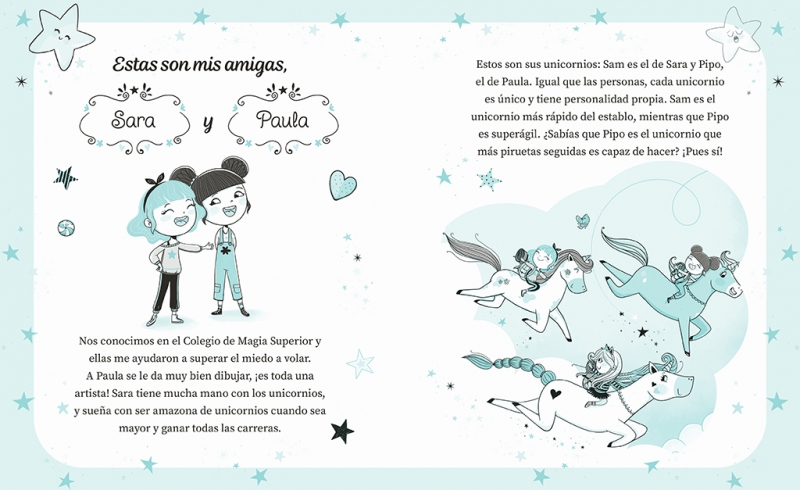 Estas son mis amigas,

Sara y Paula

Nos conocimos en el Colegio de Magia Superior y ellas me ayudaron a superar el miedo a volar. A Paula se le da muy bien dibujar, ¡es toda una artista! Sara tiene mucha mano con los unicornios, y sueña con ser amazona de unicornios cuando sea mayor y ganar todas las carreras.

Estos son sus unicornios: Sam es el de Sara y Pipo, el de Paula. Igual que las personas, cada unicornio es único y tiene personalidad propia. Sam es el unicornio más rápido del establo, mientras que Pipo es superágil. ¿Sabías que Pipo es el unicornio que más piruetas seguidas es capaz de hacer? ¡Pues sí!